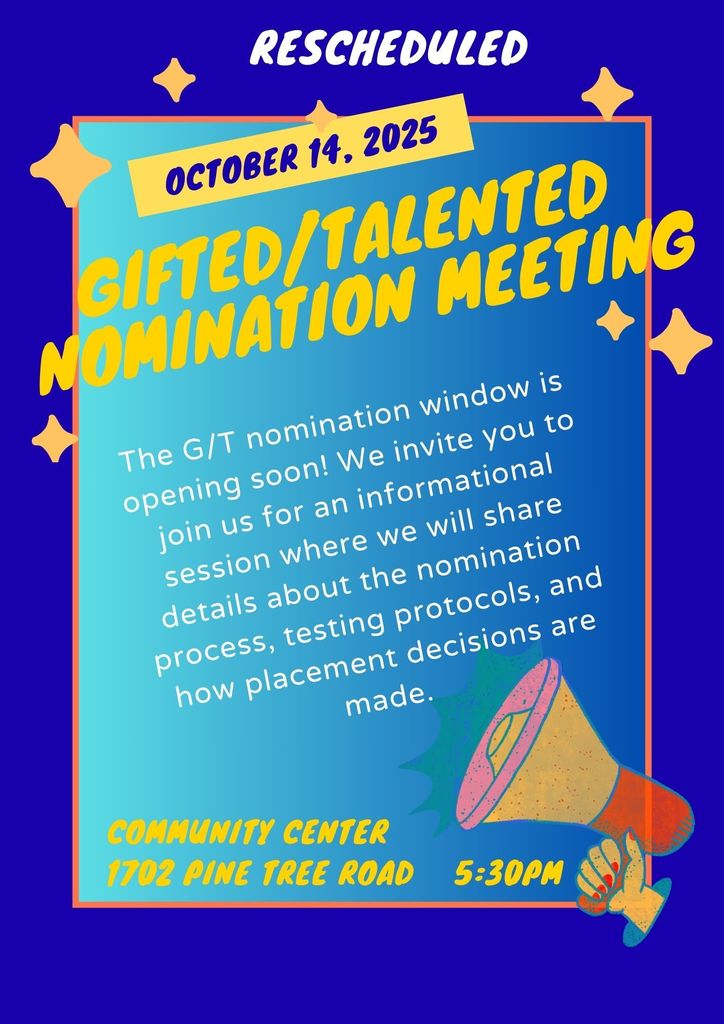 RESCHEDULED

OCTOBER 14, 2025

GIFTED/TALENTED NOMINATION MEETING

The G/T nomination window is opening soon! We invite you to join us for an informational session where we will share details about the nomination process, testing protocols, and how placement decisions are made.

COMMUNITY CENTER
1702 PINE TREE ROAD 5:30PM